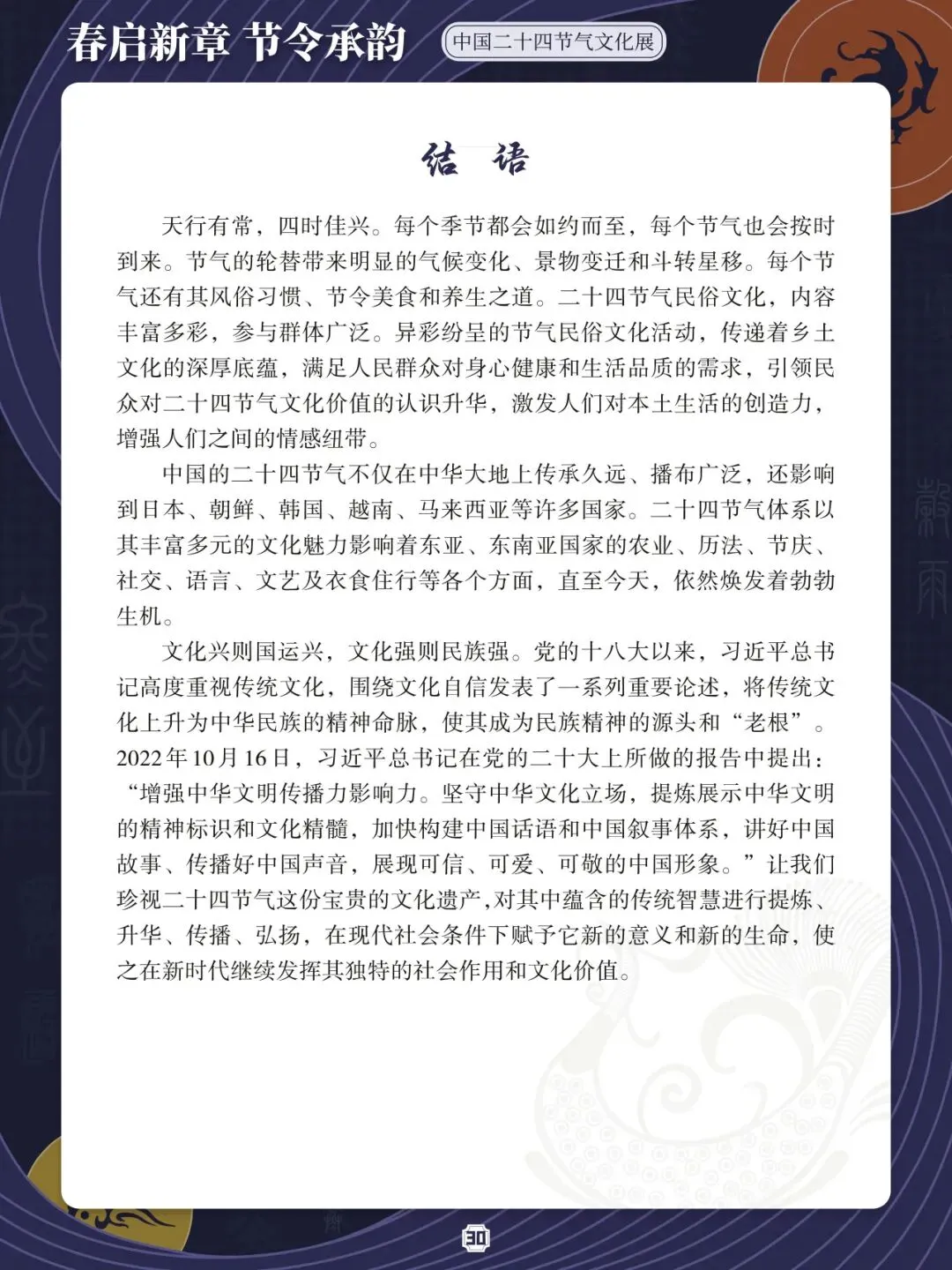 春启新章 节令承韵

中国二十四节气文化展

结 语

天行有常，四时佳兴。每个季节都会如约而至，每个节气也会按时到来。节气的轮替带来明显的气候变化、景物变迁和斗转星移。每个节气还有其风俗习惯、节令美食和养生之道。二十四节气民俗文化，内容丰富多彩，参与群体广泛。异彩纷呈的节气民俗文化活动，传递着乡土文化的深厚底蕴，满足人民群众对身心健康和生活品质的需求，引领民众对二十四节气文化价值的认识升华，激发人们对本土生活的创造力，增强人们之间的情感纽带。

中国的二十四节气不仅在中华大地上传承久远、播布广泛，还影响到日本、朝鲜、韩国、越南、马来西亚等许多国家。二十四节气体系以其丰富多元的文化魅力影响着东亚、东南亚国家的农业、历法、节庆、社交、语言、文艺及衣食住行等各个方面，直至今天，依然焕发着勃勃生机。

文化兴则国运兴，文化强则民族强。党的十八大以来，习近平总书记高度重视传统文化，围绕文化自信发表了一系列重要论述，将传统文化上升为中华民族的精神命脉，使其成为民族精神的源头和“老根”。2022年10月16日，习近平总书记在党的二十大上所做的报告中提出：“增强中华文明传播力影响力。坚守中华文化立场，提炼展示中华文明的精神标识和文化精髓，加快构建中国话语和中国叙事体系，讲好中国故事、传播好中国声音，展现可信、可爱、可敬的中国形象。”让我们珍视二十四节气这份宝贵的文化遗产，对其中蕴含的传统智慧进行提炼、升华、传播、弘扬，在现代社会条件下赋予它新的意义和新的生命，使之在新时代继续发挥其独特的社会作用和文化价值。

30